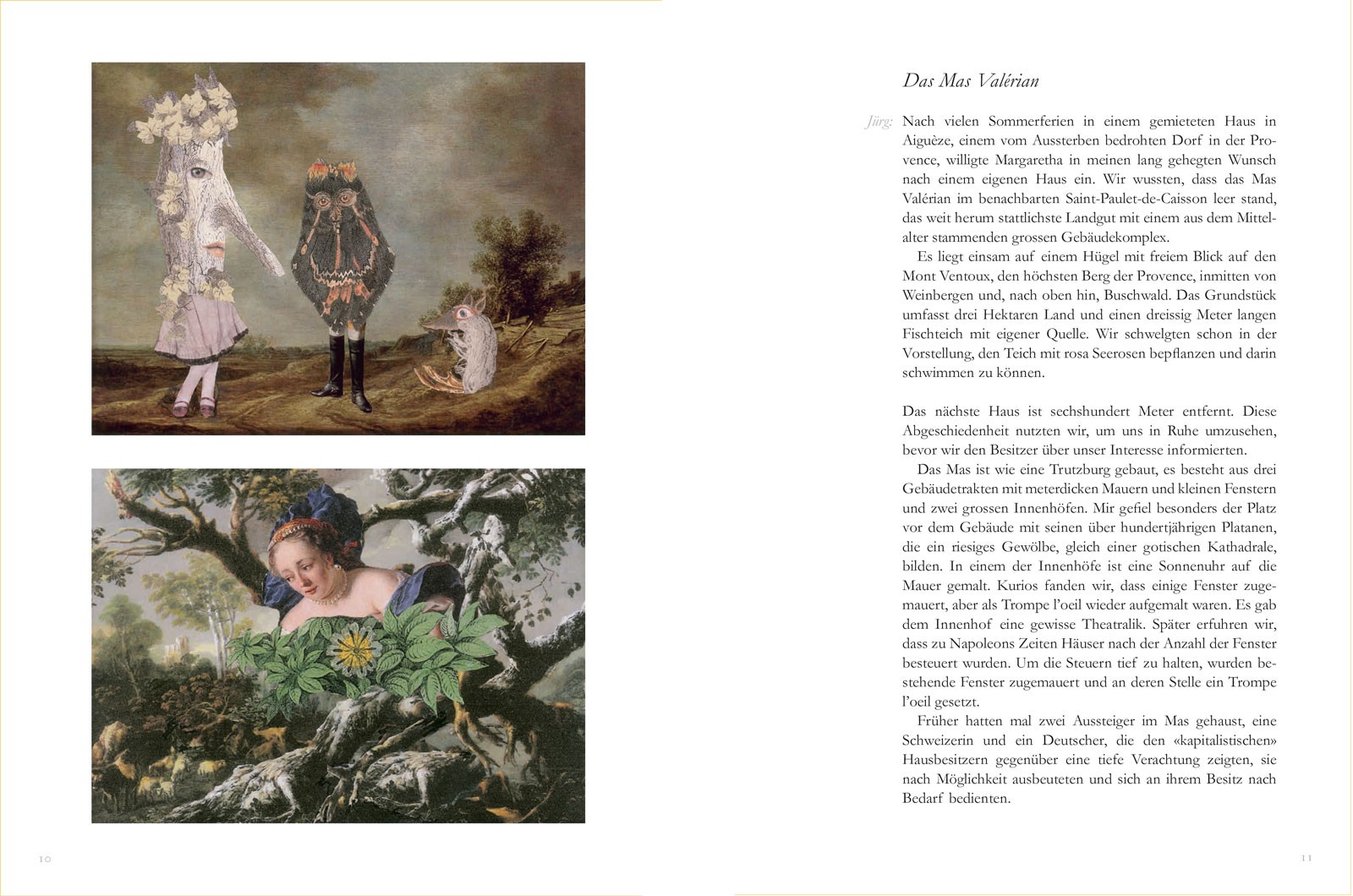 10

Das Mas Valérian

Jürg: Nach vielen Sommerferien in einem gemieteten Haus in Aiguèze, einem vom Aussterben bedrohten Dorf in der Provence, willigte Margaretha in meinen lang gehegten Wunsch nach einem eigenen Haus ein. Wir wussten, dass das Mas Valérian im benachbarten Saint-Paulet-de-Caisson leer stand, das weit herum stattlichste Landgut mit einem aus dem Mittelalter stammenden grossen Gebäudekomplex.

Es liegt einsam auf einem Hügel mit freiem Blick auf den Mont Ventoux, den höchsten Berg der Provence, inmitten von Weinbergen und, nach oben hin, Buschwald. Das Grundstück umfasst drei Hektaren Land und einen dreissig Meter langen Fischteich mit eigener Quelle. Wir schwelgten schon in der Vorstellung, den Teich mit rosa Seerosen bepflanzen und darin schwimmen zu können.

Das nächste Haus ist sechshundert Meter entfernt. Diese Abgeschiedenheit nutzten wir, um uns in Ruhe umzusehen, bevor wir den Besitzer über unser Interesse informierten.

Das Mas ist wie eine Trutzburg gebaut, es besteht aus drei Gebäudetrakten mit meterdicken Mauern und kleinen Fenstern und zwei grossen Innenhöfen. Mir gefiel besonders der Platz vor dem Gebäude mit seinen über hundertjährigen Platanen, die ein riesiges Gewölbe, gleich einer gotischen Kathadrale, bilden. In einem der Innenhöfe ist eine Sonnenuhr auf die Mauer gemalt. Kurios fanden wir, dass einige Fenster zugemauert, aber als Trompe l'oeil wieder aufgemalt waren. Es gab dem Innenhof eine gewisse Theatralik. Später erfuhren wir, dass zu Napoleons Zeiten Häuser nach der Anzahl der Fenster besteuert wurden. Um die Steuern tief zu halten, wurden bestehende Fenster zugemauert und an deren Stelle ein Trompe l'oeil gesetzt.

Früher hatten mal zwei Aussteiger im Mas gehaust, eine Schweizerin und ein Deutscher, die den «kapitalistischen» Hausbesitzern gegenüber eine tiefe Verachtung zeigten, sie nach Möglichkeit ausbeuteten und sich an ihrem Besitz nach Bedarf bedienten.

11